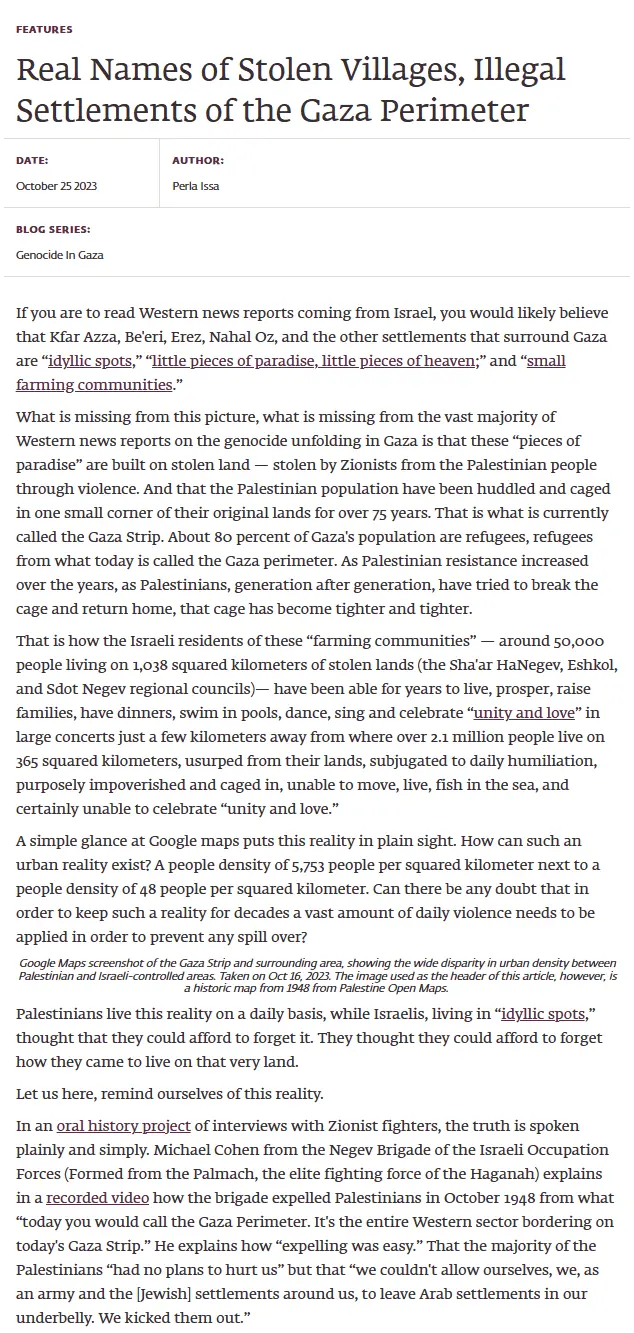 FEATURES

Real Names of Stolen Villages, Illegal Settlements of the Gaza Perimeter

DATE:
October 25 2023

AUTHOR:
Perla Issa

BLOG SERIES:
Genocide In Gaza

If you are to read Western news reports coming from Israel, you would likely believe that Kfar Azza, Be'eri, Erez, Nahal Oz, and the other settlements that surround Gaza are “idyllic spots,” “little pieces of paradise, little pieces of heaven;” and “small farming communities.”

What is missing from this picture, what is missing from the vast majority of Western news reports on the genocide unfolding in Gaza is that these “pieces of paradise” are built on stolen land — stolen by Zionists from the Palestinian people through violence. And that the Palestinian population have been huddled and caged in one small corner of their original lands for over 75 years. That is what is currently called the Gaza Strip. About 80 percent of Gaza's population are refugees, refugees from what today is called the Gaza perimeter. As Palestinian resistance increased over the years, as Palestinians, generation after generation, have tried to break the cage and return home, that cage has become tighter and tighter.

That is how the Israeli residents of these “farming communities” — around 50,000 people living on 1,038 squared kilometers of stolen lands (the Sha'ar HaNegev, Eshkol, and Sdot Negev regional councils)— have been able for years to live, prosper, raise families, have dinners, swim in pools, dance, sing and celebrate “unity and love” in large concerts just a few kilometers away from where over 2.1 million people live on 365 squared kilometers, usurped from their lands, subjugated to daily humiliation, purposely impoverished and caged in, unable to move, live, fish in the sea, and certainly unable to celebrate “unity and love.”

A simple glance at Google maps puts this reality in plain sight. How can such an urban reality exist? A people density of 5,753 people per squared kilometer next to a people density of 48 people per squared kilometer. Can there be any doubt that in order to keep such a reality for decades a vast amount of daily violence needs to be applied in order to prevent any spill over?

Google Maps screenshot of the Gaza Strip and surrounding area, showing the wide disparity in urban density between Palestinian and Israeli-controlled areas. Taken on Oct 16, 2023. The image used as the header of this article, however, is a historic map from 1948 from Palestine Open Maps.

Palestinians live this reality on a daily basis, while Israelis, living in “idyllic spots,” thought that they could afford to forget it. They thought they could afford to forget how they came to live on that very land.

Let us here, remind ourselves of this reality.

In an oral history project of interviews with Zionist fighters, the truth is spoken plainly and simply. Michael Cohen from the Negev Brigade of the Israeli Occupation Forces (Formed from the Palmach, the elite fighting force of the Haganah) explains in a recorded video how the brigade expelled Palestinians in October 1948 from what “today you would call the Gaza Perimeter. It's the entire Western sector bordering on today's Gaza Strip.” He explains how “expelling was easy.” That the majority of the Palestinians “had no plans to hurt us” but that “we couldn't allow ourselves, we, as an army and the [Jewish] settlements around us, to leave Arab settlements in our underbelly. We kicked them out.”